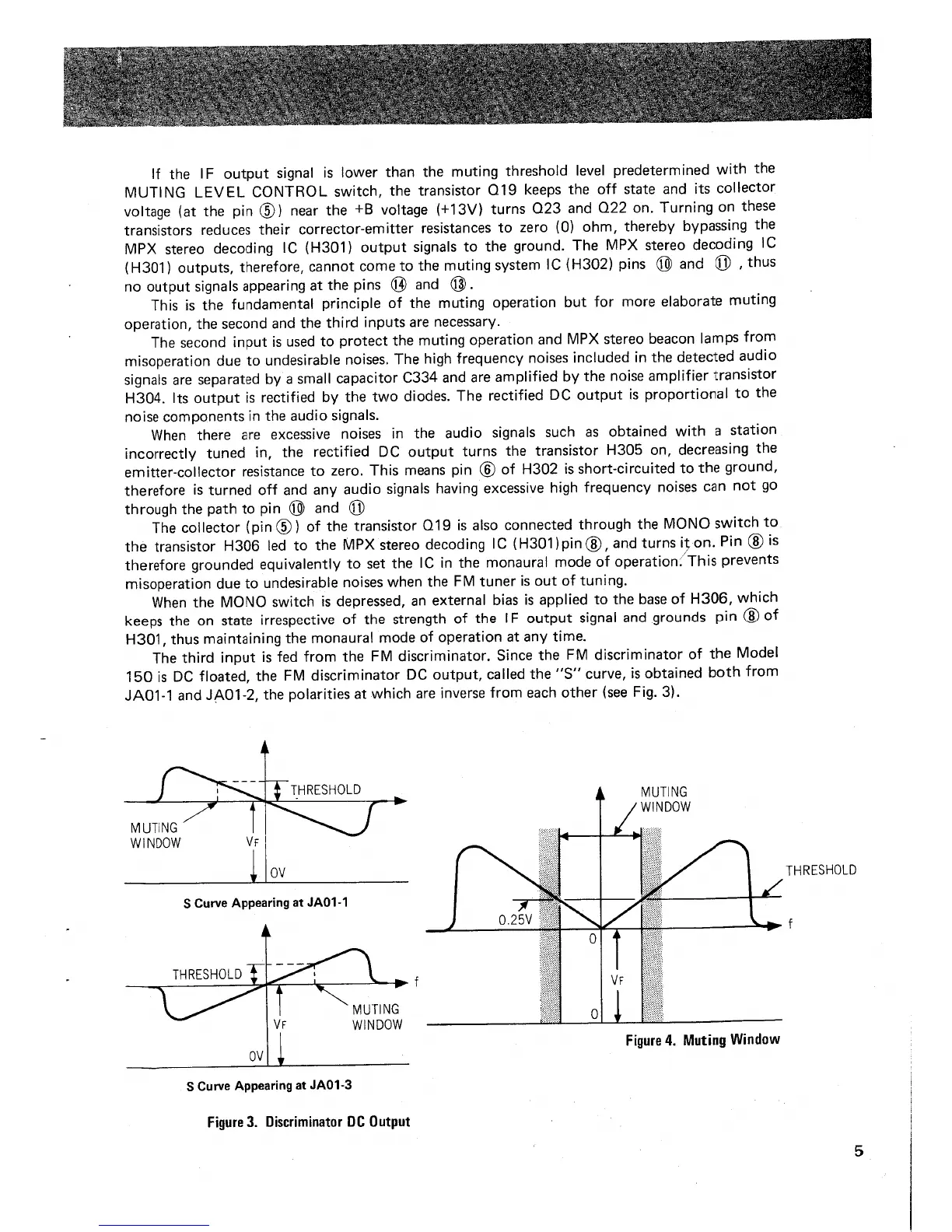 If the IF output signal is lower than the muting threshold level predetermined with the MUTING LEVEL CONTROL switch, the transistor Q19 keeps the off state and its collector voltage (at the pin ⑤) near the +B voltage (+13V) turns Q23 and Q22 on. Turning on these transistors reduces their corrector-emitter resistances to zero (0) ohm, thereby bypassing the MPX stereo decoding IC (H301) output signals to the ground. The MPX stereo decoding IC (H301) outputs, therefore, cannot come to the muting system IC (H302) pins ⑩ and ⑪ , thus no output signals appearing at the pins ⑭ and ⑬.

This is the fundamental principle of the muting operation but for more elaborate muting operation, the second and the third inputs are necessary.

The second input is used to protect the muting operation and MPX stereo beacon lamps from misoperation due to undesirable noises. The high frequency noises included in the detected audio signals are separated by a small capacitor C334 and are amplified by the noise amplifier transistor H304. Its output is rectified by the two diodes. The rectified DC output is proportional to the noise components in the audio signals.

When there are excessive noises in the audio signals such as obtained with a station incorrectly tuned in, the rectified DC output turns the transistor H305 on, decreasing the emitter-collector resistance to zero. This means pin ⑥ of H302 is short-circuited to the ground, therefore is turned off and any audio signals having excessive high frequency noises can not go through the path to pin ⑩ and ⑪

The collector (pin ⑤) of the transistor Q19 is also connected through the MONO switch to the transistor H306 led to the MPX stereo decoding IC (H301)pin ⑧, and turns it on. Pin ⑧ is therefore grounded equivalently to set the IC in the monaural mode of operation. This prevents misoperation due to undesirable noises when the FM tuner is out of tuning.

When the MONO switch is depressed, an external bias is applied to the base of H306, which keeps the on state irrespective of the strength of the IF output signal and grounds pin ⑧ of H301, thus maintaining the monaural mode of operation at any time.

The third input is fed from the FM discriminator. Since the FM discriminator of the Model 150 is DC floated, the FM discriminator DC output, called the "S" curve, is obtained both from JA01-1 and JA01-2, the polarities at which are inverse from each other (see Fig. 3).

THRESHOLD
MUTING WINDOW
VF
OV
S Curve Appearing at JA01-1

THRESHOLD
f
MUTING WINDOW
VF
OV
S Curve Appearing at JA01-3

Figure 3. Discriminator DC Output

MUTING WINDOW
THRESHOLD
0.25V
f
0
VF
0
Figure 4. Muting Window

5